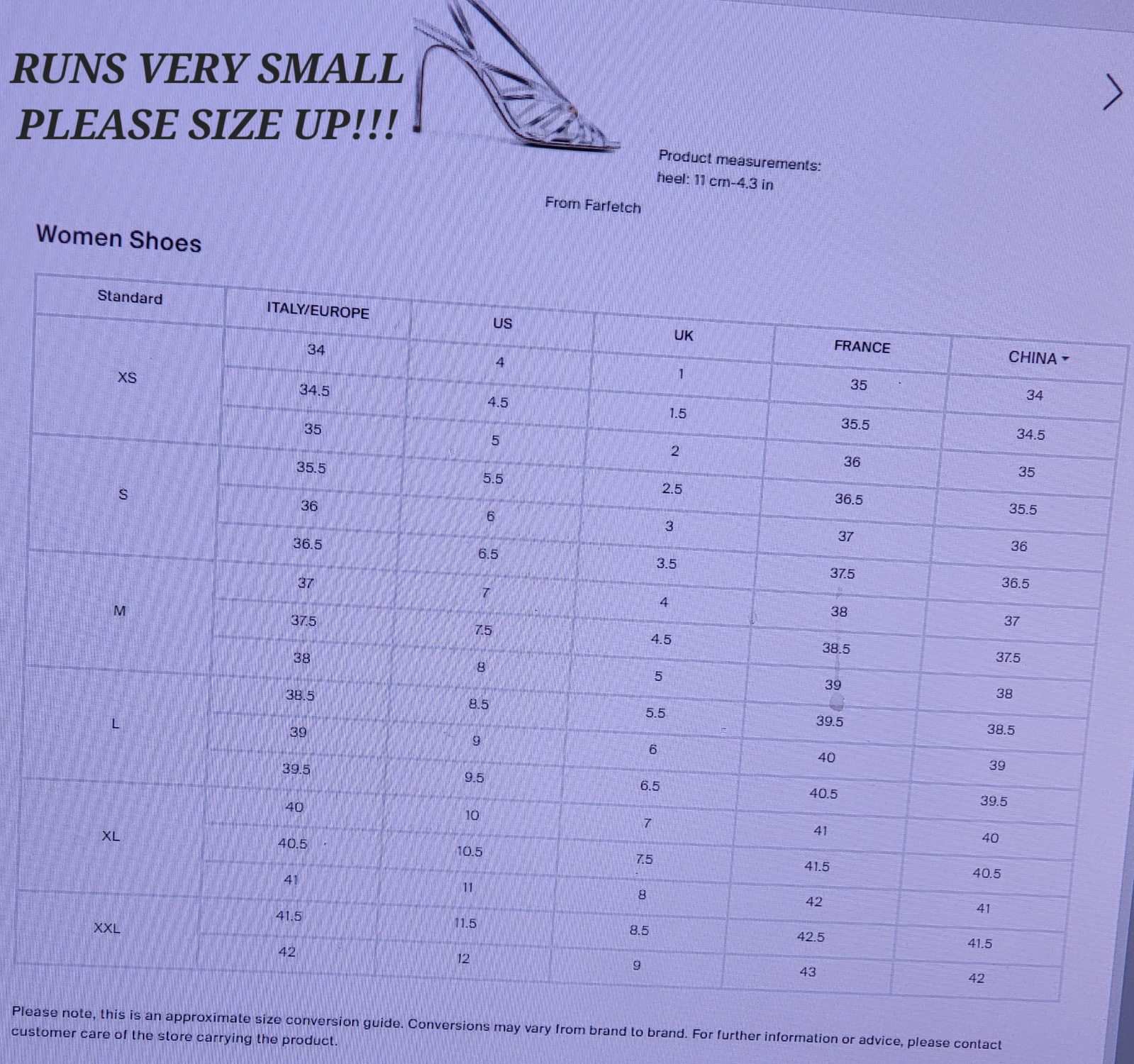 RUNS VERY SMALL PLEASE SIZE UP!!!

Product measurements:
heel: 11 cm-4.3 in

From Farfetch

Women Shoes

| Standard | ITALY/EUROPE | US | UK | FRANCE | CHINA |
|---|---|---|---|---|---|
| XS | 34 | 4 | 1 | 35 | 34 |
| | 34.5 | 4.5 | 1.5 | 35.5 | 34.5 |
| | 35 | 5 | 2 | 36 | 35 |
| S | 35.5 | 5.5 | 2.5 | 36.5 | 35.5 |
| | 36 | 6 | 3 | 37 | 36 |
| | 36.5 | 6.5 | 3.5 | 37.5 | 36.5 |
| M | 37 | 7 | 4 | 38 | 37 |
| | 37.5 | 7.5 | 4.5 | 38.5 | 37.5 |
| | 38 | 8 | 5 | 39 | 38 |
| L | 38.5 | 8.5 | 5.5 | 39.5 | 38.5 |
| | 39 | 9 | 6 | 40 | 39 |
| | 39.5 | 9.5 | 6.5 | 40.5 | 39.5 |
| XL | 40 | 10 | 7 | 41 | 40 |
| | 40.5 | 10.5 | 7.5 | 41.5 | 40.5 |
| | 41 | 11 | 8 | 42 | 41 |
| XXL | 41.5 | 11.5 | 8.5 | 42.5 | 41.5 |
| | 42 | 12 | 9 | 43 | 42 |

Please note, this is an approximate size conversion guide. Conversions may vary from brand to brand. For further information or advice, please contact customer care of the store carrying the product.